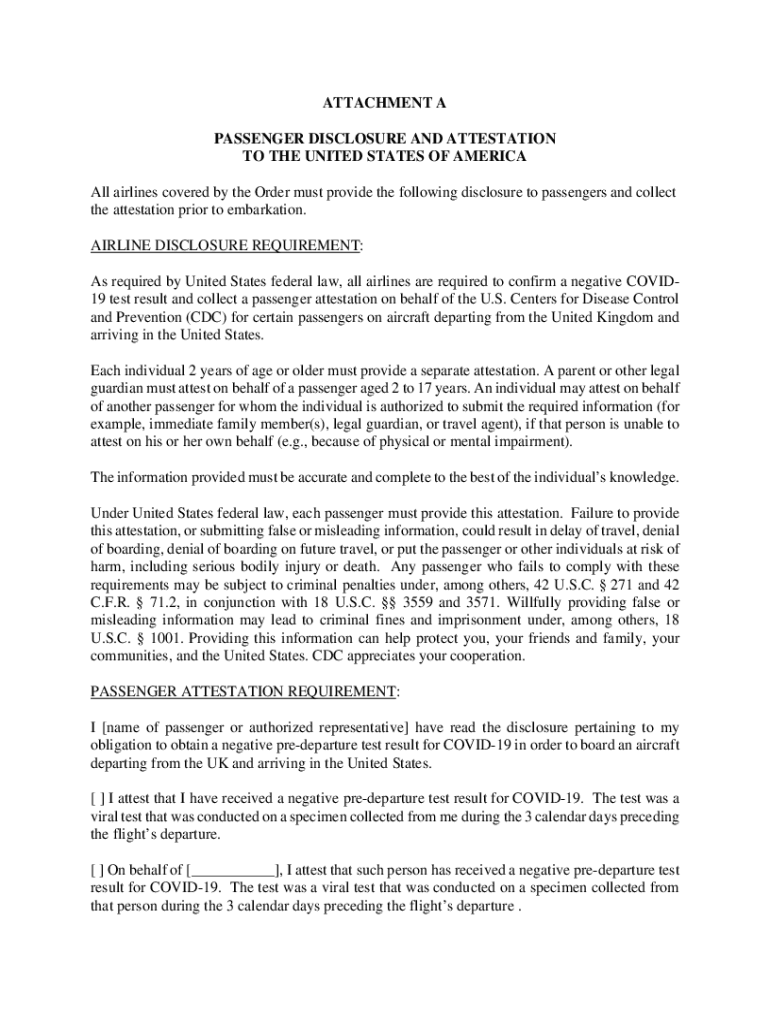 ATTACHMENT A

PASSENGER DISCLOSURE AND ATTESTATION
TO THE UNITED STATES OF AMERICA

All airlines covered by the Order must provide the following disclosure to passengers and collect the attestation prior to embarkation.

AIRLINE DISCLOSURE REQUIREMENT:

As required by United States federal law, all airlines are required to confirm a negative COVID-19 test result and collect a passenger attestation on behalf of the U.S. Centers for Disease Control and Prevention (CDC) for certain passengers on aircraft departing from the United Kingdom and arriving in the United States.

Each individual 2 years of age or older must provide a separate attestation. A parent or other legal guardian must attest on behalf of a passenger aged 2 to 17 years. An individual may attest on behalf of another passenger for whom the individual is authorized to submit the required information (for example, immediate family member(s), legal guardian, or travel agent), if that person is unable to attest on his or her own behalf (e.g., because of physical or mental impairment).

The information provided must be accurate and complete to the best of the individual's knowledge.

Under United States federal law, each passenger must provide this attestation. Failure to provide this attestation, or submitting false or misleading information, could result in delay of travel, denial of boarding, denial of boarding on future travel, or put the passenger or other individuals at risk of harm, including serious bodily injury or death. Any passenger who fails to comply with these requirements may be subject to criminal penalties under, among others, 42 U.S.C. § 271 and 42 C.F.R. § 71.2, in conjunction with 18 U.S.C. §§ 3559 and 3571. Willfully providing false or misleading information may lead to criminal fines and imprisonment under, among others, 18 U.S.C. § 1001. Providing this information can help protect you, your friends and family, your communities, and the United States. CDC appreciates your cooperation.

PASSENGER ATTESTATION REQUIREMENT:

I [name of passenger or authorized representative] have read the disclosure pertaining to my obligation to obtain a negative pre-departure test result for COVID-19 in order to board an aircraft departing from the UK and arriving in the United States.

[ ] I attest that I have received a negative pre-departure test result for COVID-19. The test was a viral test that was conducted on a specimen collected from me during the 3 calendar days preceding the flight's departure.

[ ] On behalf of [___________], I attest that such person has received a negative pre-departure test result for COVID-19. The test was a viral test that was conducted on a specimen collected from that person during the 3 calendar days preceding the flight's departure .